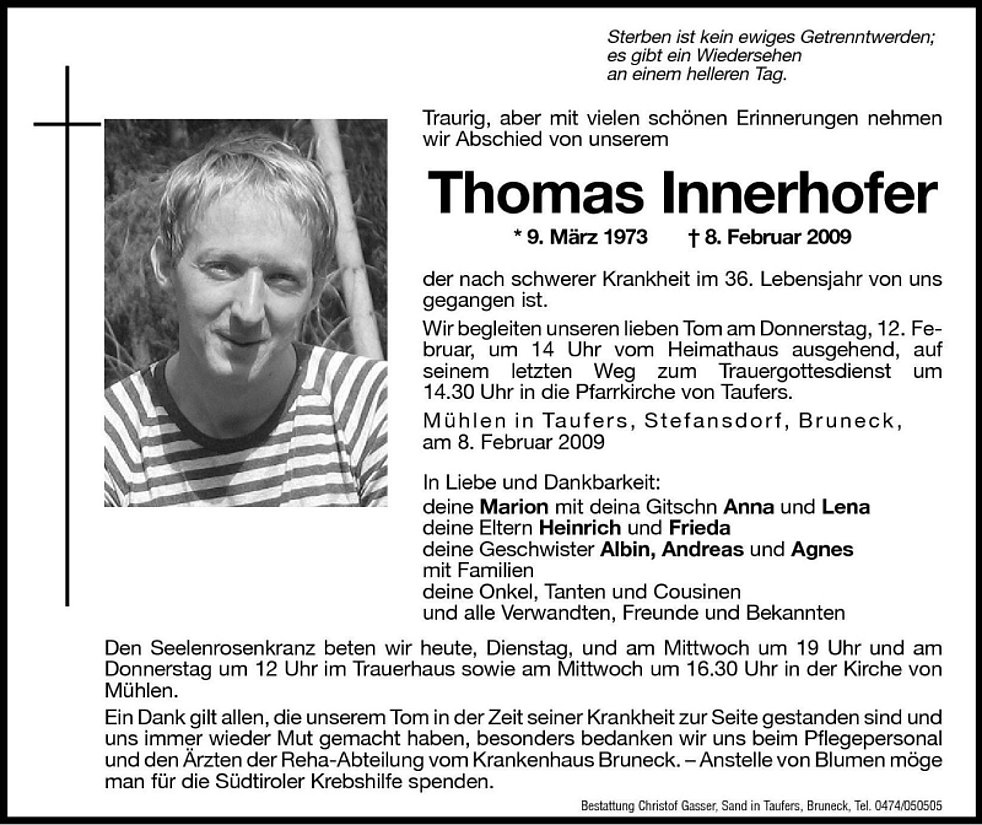 Sterben ist kein ewiges Getrenntwerden;
es gibt ein Wiedersehen
an einem helleren Tag.

Traurig, aber mit vielen schönen Erinnerungen nehmen wir Abschied von unserem

Thomas Innerhofer

* 9. März 1973 † 8. Februar 2009

der nach schwerer Krankheit im 36. Lebensjahr von uns gegangen ist.

Wir begleiten unseren lieben Tom am Donnerstag, 12. Februar, um 14 Uhr vom Heimathaus ausgehend, auf seinem letzten Weg zum Trauergottesdienst um 14.30 Uhr in die Pfarrkirche von Taufers.

Mühlen in Taufers, Stefansdorf, Bruneck, am 8. Februar 2009

In Liebe und Dankbarkeit:
deine Marion mit deina Gitschn Anna und Lena
deine Eltern Heinrich und Frieda
deine Geschwister Albin, Andreas und Agnes mit Familien
deine Onkel, Tanten und Cousinen
und alle Verwandten, Freunde und Bekannten

Den Seelenrosenkranz beten wir heute, Dienstag, und am Mittwoch um 19 Uhr und am Donnerstag um 12 Uhr im Trauerhaus sowie am Mittwoch um 16.30 Uhr in der Kirche von Mühlen.

Ein Dank gilt allen, die unserem Tom in der Zeit seiner Krankheit zur Seite gestanden sind und uns immer wieder Mut gemacht haben, besonders bedanken wir uns beim Pflegepersonal und den Ärzten der Reha-Abteilung vom Krankenhaus Bruneck. – Anstelle von Blumen möge man für die Südtiroler Krebshilfe spenden.

Bestattung Christof Gasser, Sand in Taufers, Bruneck, Tel. 0474/050505